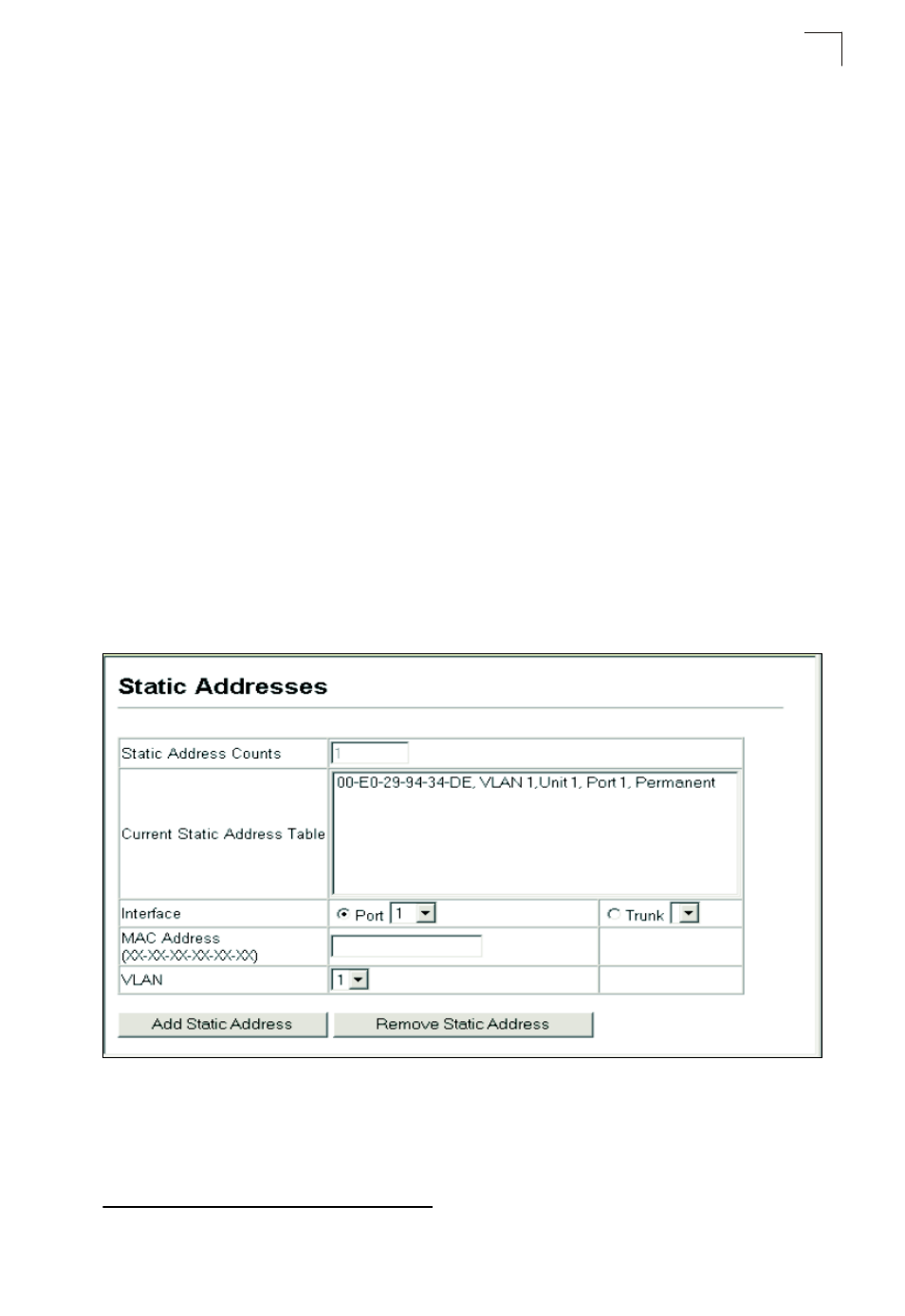 Static Addresses

| Static Address Counts | 1 | |
|---|---|---|
| Current Static Address Table | 00-E0-29-94-34-DE, VLAN 1,Unit 1, Port 1, Permanent | |
| Interface | Port 1 | Trunk |
| MAC Address (XX-XX-XX-XX-XX-XX) | | |
| VLAN | 1 | |

Add Static Address

Remove Static Address